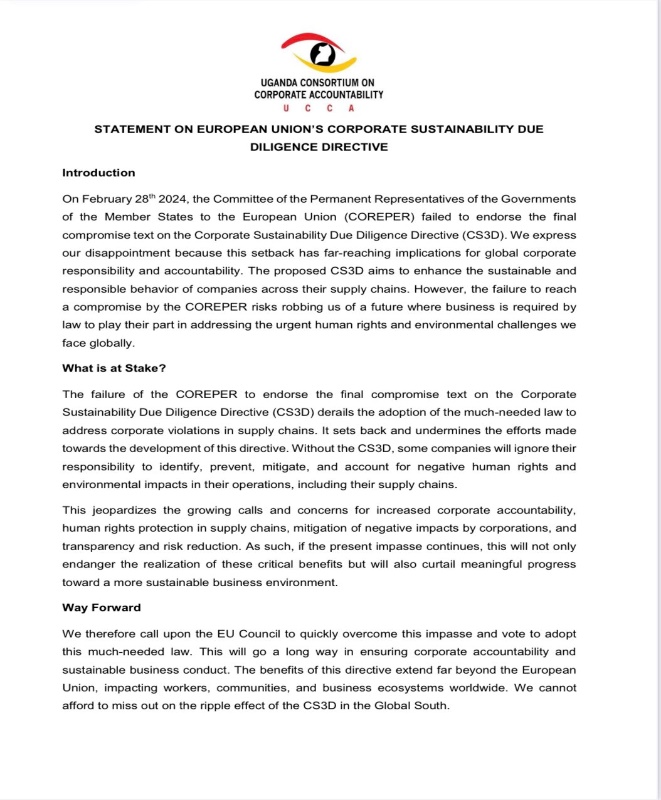 UGANDA CONSORTIUM ON CORPORATE ACCOUNTABILITY
U C C A

STATEMENT ON EUROPEAN UNION'S CORPORATE SUSTAINABILITY DUE DILIGENCE DIRECTIVE

Introduction

On February 28$^{th}$ 2024, the Committee of the Permanent Representatives of the Governments of the Member States to the European Union (COREPER) failed to endorse the final compromise text on the Corporate Sustainability Due Diligence Directive (CS3D). We express our disappointment because this setback has far-reaching implications for global corporate responsibility and accountability. The proposed CS3D aims to enhance the sustainable and responsible behavior of companies across their supply chains. However, the failure to reach a compromise by the COREPER risks robbing us of a future where business is required by law to play their part in addressing the urgent human rights and environmental challenges we face globally.

What is at Stake?

The failure of the COREPER to endorse the final compromise text on the Corporate Sustainability Due Diligence Directive (CS3D) derails the adoption of the much-needed law to address corporate violations in supply chains. It sets back and undermines the efforts made towards the development of this directive. Without the CS3D, some companies will ignore their responsibility to identify, prevent, mitigate, and account for negative human rights and environmental impacts in their operations, including their supply chains.

This jeopardizes the growing calls and concerns for increased corporate accountability, human rights protection in supply chains, mitigation of negative impacts by corporations, and transparency and risk reduction. As such, if the present impasse continues, this will not only endanger the realization of these critical benefits but will also curtail meaningful progress toward a more sustainable business environment.

Way Forward

We therefore call upon the EU Council to quickly overcome this impasse and vote to adopt this much-needed law. This will go a long way in ensuring corporate accountability and sustainable business conduct. The benefits of this directive extend far beyond the European Union, impacting workers, communities, and business ecosystems worldwide. We cannot afford to miss out on the ripple effect of the CS3D in the Global South.